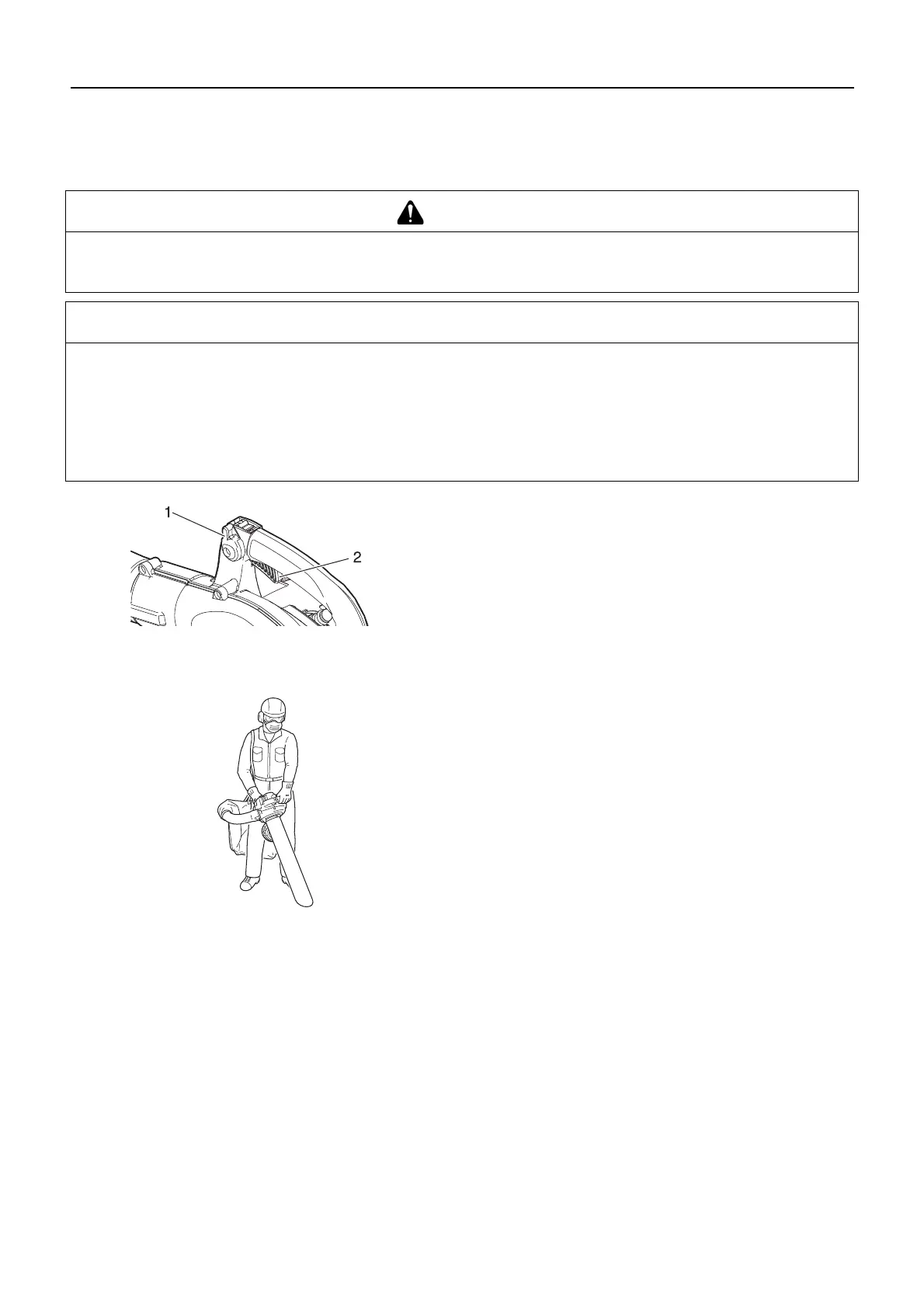 1

2